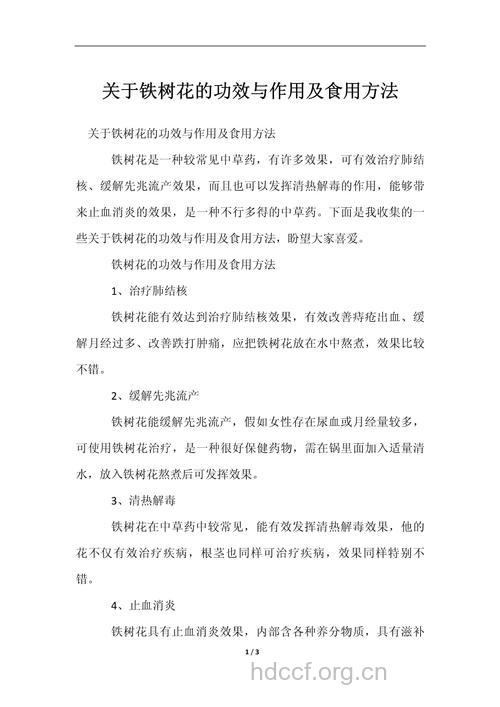 关于铁树花的功效与作用及食用方法

关于铁树花的功效与作用及食用方法

铁树花是一种较常见中草药，有许多效果，可有效治疗肺结核、缓解先兆流产效果，而且也可以发挥清热解毒的作用，能够带来止血消炎的效果，是一种不行多得的中草药。下面是我收集的一些关于铁树花的功效与作用及食用方法，盼望大家喜爱。

铁树花的功效与作用及食用方法

1、治疗肺结核

铁树花能有效达到治疗肺结核效果，有效改善痔疮出血、缓解月经过多、改善跌打肿痛，应把铁树花放在水中熬煮，效果比较不错。

2、缓解先兆流产

铁树花能缓解先兆流产，假如女性存在尿血或月经量较多，可使用铁树花治疗，是一种很好保健药物，需在锅里面加入适量清水，放入铁树花熬煮后可发挥效果。

3、清热解毒

铁树花在中草药中较常见，能有效发挥清热解毒效果，他的花不仅有效治疗疾病，根茎也同样可治疗疾病，效果同样特别不错。

4、止血消炎

铁树花具有止血消炎效果，内部含各种养分物质，具有滋补

1 / 3

hdccf.org.cn